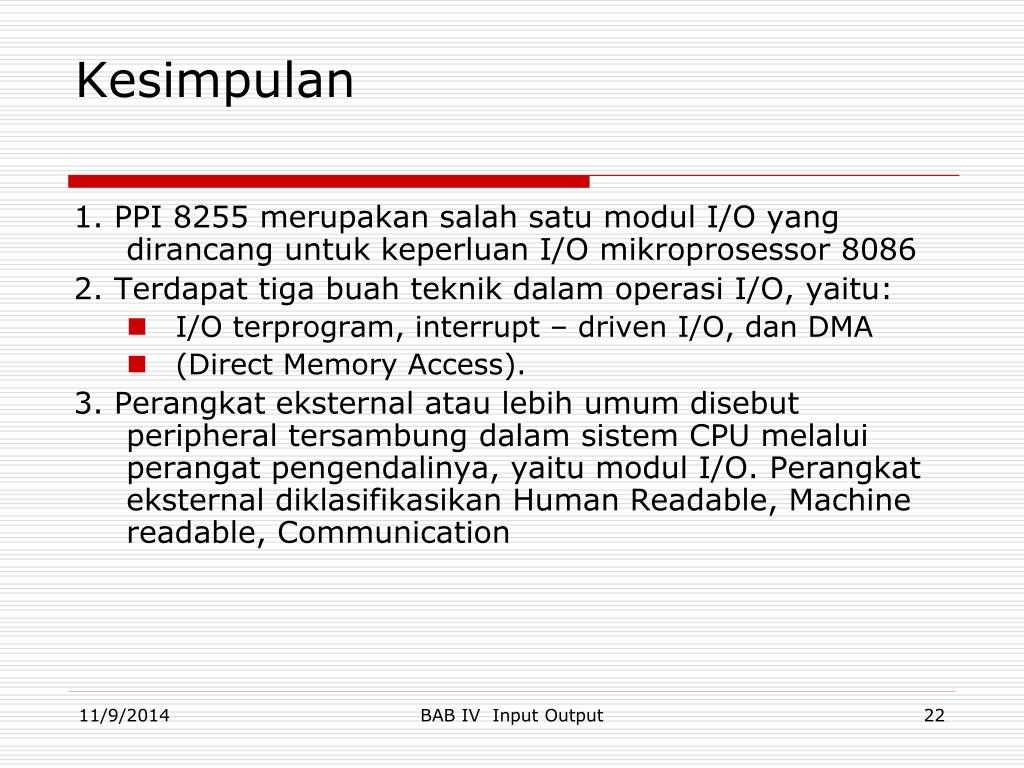 Kesimpulan

1. PPI 8255 merupakan salah satu modul I/O yang dirancang untuk keperluan I/O mikroprosessor 8086

2. Terdapat tiga buah teknik dalam operasi I/O, yaitu:

- I/O terprogram, interrupt – driven I/O, dan DMA
- (Direct Memory Access).

3. Perangkat eksternal atau lebih umum disebut peripheral tersambung dalam sistem CPU melalui perangat pengendalinya, yaitu modul I/O. Perangkat eksternal diklasifikasikan Human Readable, Machine readable, Communication

11/9/2014 BAB IV Input Output 22